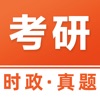 考研

时政·真题